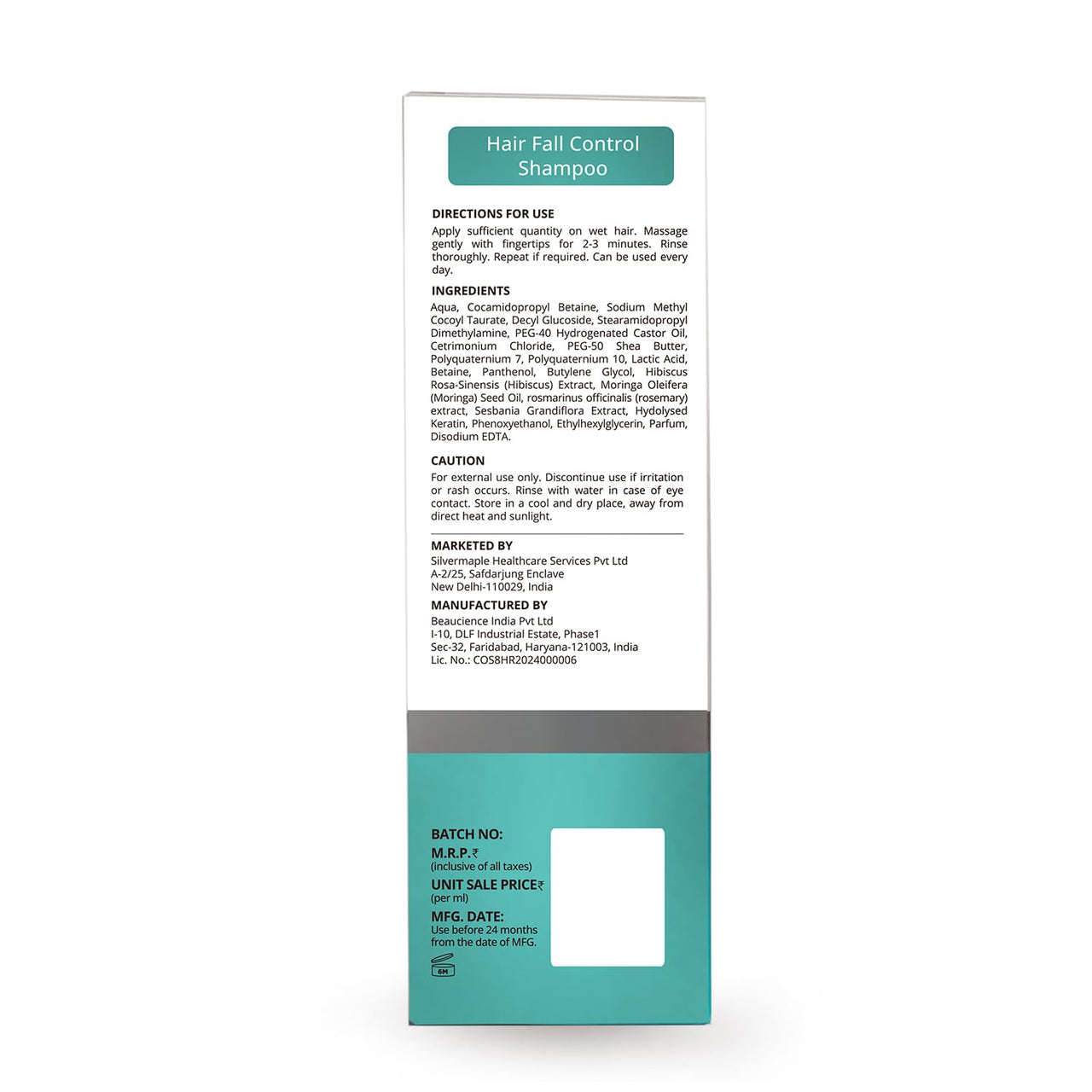 Hair Fall Control Shampoo

DIRECTIONS FOR USE

Apply sufficient quantity on wet hair. Massage gently with fingertips for 2-3 minutes. Rinse thoroughly. Repeat if required. Can be used every day.

INGREDIENTS

Aqua, Cocamidopropyl Betaine, Sodium Methyl Cocoyl Taurate, Decyl Glucoside, Stearamidopropyl Dimethylamine, PEG-40 Hydrogenated Castor Oil, Cetrimonium Chloride, PEG-50 Shea Butter, Polyquaternium 7, Polyquaternium 10, Lactic Acid, Betaine, Panthenol, Butylene Glycol, Hibiscus Rosa-Sinensis (Hibiscus) Extract, Moringa Oleifera (Moringa) Seed Oil, rosmarinus officinalis (rosemary) extract, Sesbania Grandiflora Extract, Hydolysed Keratin, Phenoxyethanol, Ethylhexylglycerin, Parfum, Disodium EDTA.

CAUTION

For external use only. Discontinue use if irritation or rash occurs. Rinse with water in case of eye contact. Store in a cool and dry place, away from direct heat and sunlight.

MARKETED BY

Silvermaple Healthcare Services Pvt Ltd
A-2/25, Safdarjung Enclave
New Delhi-110029, India

MANUFACTURED BY

Beaucience India Pvt Ltd
I-10, DLF Industrial Estate, Phase1
Sec-32, Faridabad, Haryana-121003, India
Lic. No.: COS8HR2024000006

BATCH NO:
M.R.P.₹
(inclusive of all taxes)
UNIT SALE PRICE₹
(per ml)
MFG. DATE:
Use before 24 months from the date of MFG.
6M